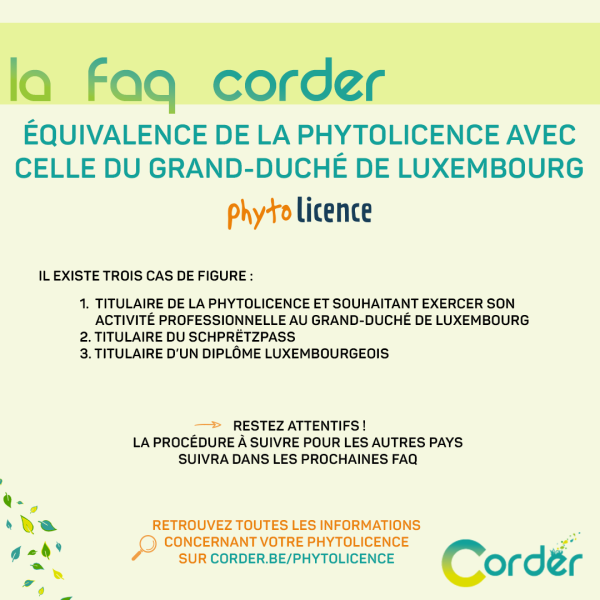 la faq corder

ÉQUIVALENCE DE LA PHYTOLICENCE AVEC CELLE DU GRAND-DUCHÉ DE LUXEMBOURG

phyto licence

IL EXISTE TROIS CAS DE FIGURE :

1. TITULAIRE DE LA PHYTOLICENCE ET SOUHAITANT EXERCER SON ACTIVITÉ PROFESSIONNELLE AU GRAND-DUCHÉ DE LUXEMBOURG
2. TITULAIRE DU SCHPRËTZPASS
3. TITULAIRE D'UN DIPLÔME LUXEMBOURGEOIS

RESTEZ ATTENTIFS !
LA PROCÉDURE À SUIVRE POUR LES AUTRES PAYS SUIVRA DANS LES PROCHAINES FAQ

RETROUVEZ TOUTES LES INFORMATIONS CONCERNANT VOTRE PHYTOLICENCE SUR CORDER.BE/PHYTOLICENCE

Corder